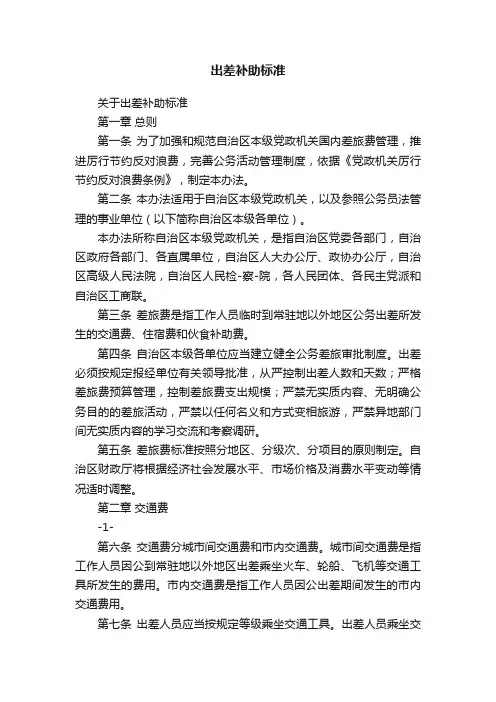 出差补助标准

关于出差补助标准

第一章 总则

第一条 为了加强和规范自治区本级党政机关国内差旅费管理，推进厉行节约反对浪费，完善公务活动管理制度，依据《党政机关厉行节约反对浪费条例》，制定本办法。

第二条 本办法适用于自治区本级党政机关，以及参照公务员法管理的事业单位（以下简称自治区本级各单位）。

本办法所称自治区本级党政机关，是指自治区党委各部门，自治区政府各部门、各直属单位，自治区人大办公厅、政协办公厅，自治区高级人民法院，自治区人民检-察-院，各人民团体、各民主党派和自治区工商联。

第三条 差旅费是指工作人员临时到常驻地以外地区公务出差所发生的交通费、住宿费和伙食补助费。

第四条 自治区本级各单位应当建立健全公务差旅审批制度。出差必须按规定报经单位有关领导批准，从严控制出差人数和天数；严格差旅费预算管理，控制差旅费支出规模；严禁无实质内容、无明确公务目的的差旅活动，严禁以任何名义和方式变相旅游，严禁异地部门间无实质内容的学习交流和考察调研。

第五条 差旅费标准按照分地区、分级次、分项目的原则制定。自治区财政厅将根据经济社会发展水平、市场价格及消费水平变动等情况适时调整。

第二章 交通费

-1-

第六条 交通费分城市间交通费和市内交通费。城市间交通费是指工作人员因公到常驻地以外地区出差乘坐火车、轮船、飞机等交通工具所发生的费用。市内交通费是指工作人员因公出差期间发生的市内交通费用。

第七条 出差人员应当按规定等级乘坐交通工具。出差人员乘坐交